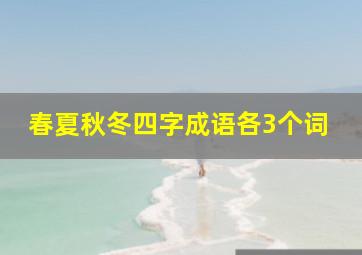 春夏秋冬四字成语各3个词